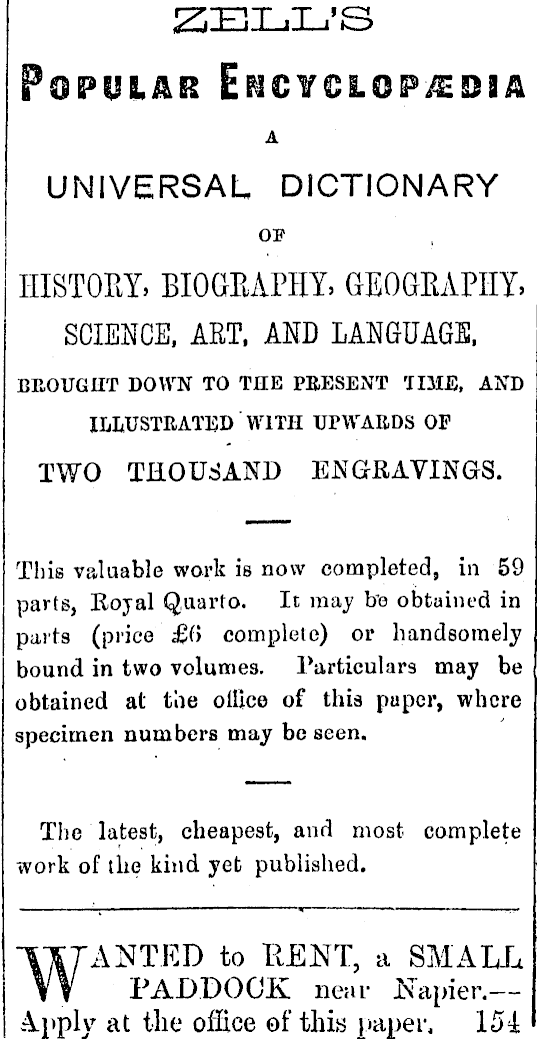 ZELL'S

POPULAR ENCYCLOPÆDIA

A

UNIVERSAL DICTIONARY

OF

HISTORY, BIOGRAPHY, GEOGRAPHY, SCIENCE, ART, AND LANGUAGE,

BROUGHT DOWN TO THE PRESENT TIME, AND ILLUSTRATED WITH UPWARDS OF

TWO THOUSAND ENGRAVINGS.

This valuable work is now completed, in 59 parts, Royal Quarto. It may be obtained in parts (price £6 complete) or handsomely bound in two volumes. Particulars may be obtained at the office of this paper, where specimen numbers may be seen.

The latest, cheapest, and most complete work of the kind yet published.

WANTED to RENT, a SMALL PADDOCK near Napier.—Apply at the office of this paper. 154